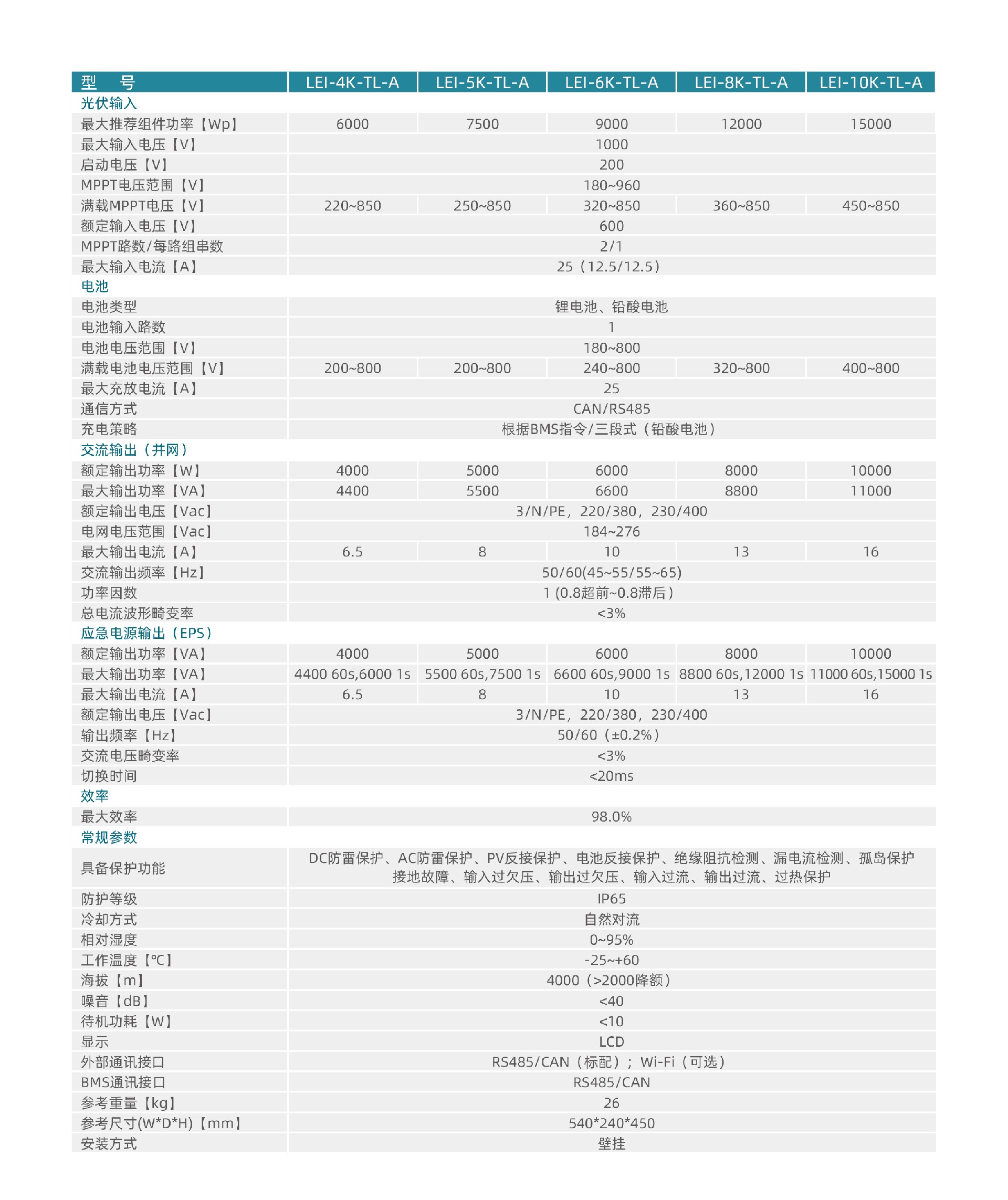 | 型　号 | LEI-4K-TL-A | LEI-5K-TL-A | LEI-6K-TL-A | LEI-8K-TL-A | LEI-10K-TL-A |
|---|---|---|---|---|---|
| 光伏输入 | | | | | |
| 最大推荐组件功率【Wp】 | 6000 | 7500 | 9000 | 12000 | 15000 |
| 最大输入电压【V】 | 1000 | | | | |
| 启动电压【V】 | 200 | | | | |
| MPPT电压范围【V】 | 180~960 | | | | |
| 满载MPPT电压【V】 | 220~850 | 250~850 | 320~850 | 360~850 | 450~850 |
| 额定输入电压【V】 | 600 | | | | |
| MPPT路数/每路组串数 | 2/1 | | | | |
| 最大输入电流【A】 | 25（12.5/12.5） | | | | |
| 电池 | | | | | |
| 电池类型 | 锂电池、铅酸电池 | | | | |
| 电池输入路数 | 1 | | | | |
| 电池电压范围【V】 | 180~800 | | | | |
| 满载电池电压范围【V】 | 200~800 | 200~800 | 240~800 | 320~800 | 400~800 |
| 最大充放电流【A】 | 25 | | | | |
| 通信方式 | CAN/RS485 | | | | |
| 充电策略 | 根据BMS指令/三段式（铅酸电池） | | | | |
| 交流输出（并网） | | | | | |
| 额定输出功率【W】 | 4000 | 5000 | 6000 | 8000 | 10000 |
| 最大输出功率【VA】 | 4400 | 5500 | 6600 | 8800 | 11000 |
| 额定输出电压【Vac】 | 3/N/PE，220/380，230/400 | | | | |
| 电网电压范围【Vac】 | 184~276 | | | | |
| 最大输出电流【A】 | 6.5 | 8 | 10 | 13 | 16 |
| 交流输出频率【Hz】 | 50/60(45~55/55~65) | | | | |
| 功率因数 | 1 (0.8超前~0.8滞后) | | | | |
| 总电流波形畸变率 | <3% | | | | |
| 应急电源输出（EPS） | | | | | |
| 额定输出功率【VA】 | 4000 | 5000 | 6000 | 8000 | 10000 |
| 最大输出功率【VA】 | 4400 60s,6000 1s | 5500 60s,7500 1s | 6600 60s,9000 1s | 8800 60s,12000 1s | 11000 60s,15000 1s |
| 最大输出电流【A】 | 6.5 | 8 | 10 | 13 | 16 |
| 额定输出电压【Vac】 | 3/N/PE，220/380，230/400 | | | | |
| 输出频率【Hz】 | 50/60（±0.2%） | | | | |
| 交流电压畸变率 | <3% | | | | |
| 切换时间 | <20ms | | | | |
| 效率 | | | | | |
| 最大效率 | 98.0% | | | | |
| 常规参数 | | | | | |
| 具备保护功能 | DC防雷保护、AC防雷保护、PV反接保护、电池反接保护、绝缘阻抗检测、漏电流检测、孤岛保护 接地故障、输入过欠压、输出过欠压、输入过流、输出过流、过热保护 | | | | |
| 防护等级 | IP65 | | | | |
| 冷却方式 | 自然对流 | | | | |
| 相对湿度 | 0~95% | | | | |
| 工作温度【℃】 | -25~+60 | | | | |
| 海拔【m】 | 4000（>2000降额） | | | | |
| 噪音【dB】 | <40 | | | | |
| 待机功耗【W】 | <10 | | | | |
| 显示 | LCD | | | | |
| 外部通讯接口 | RS485/CAN（标配）；Wi-Fi（可选） | | | | |
| BMS通讯接口 | RS485/CAN | | | | |
| 参考重量【kg】 | 26 | | | | |
| 参考尺寸(W*D*H)【mm】 | 540*240*450 | | | | |
| 安装方式 | 壁挂 | | | | |